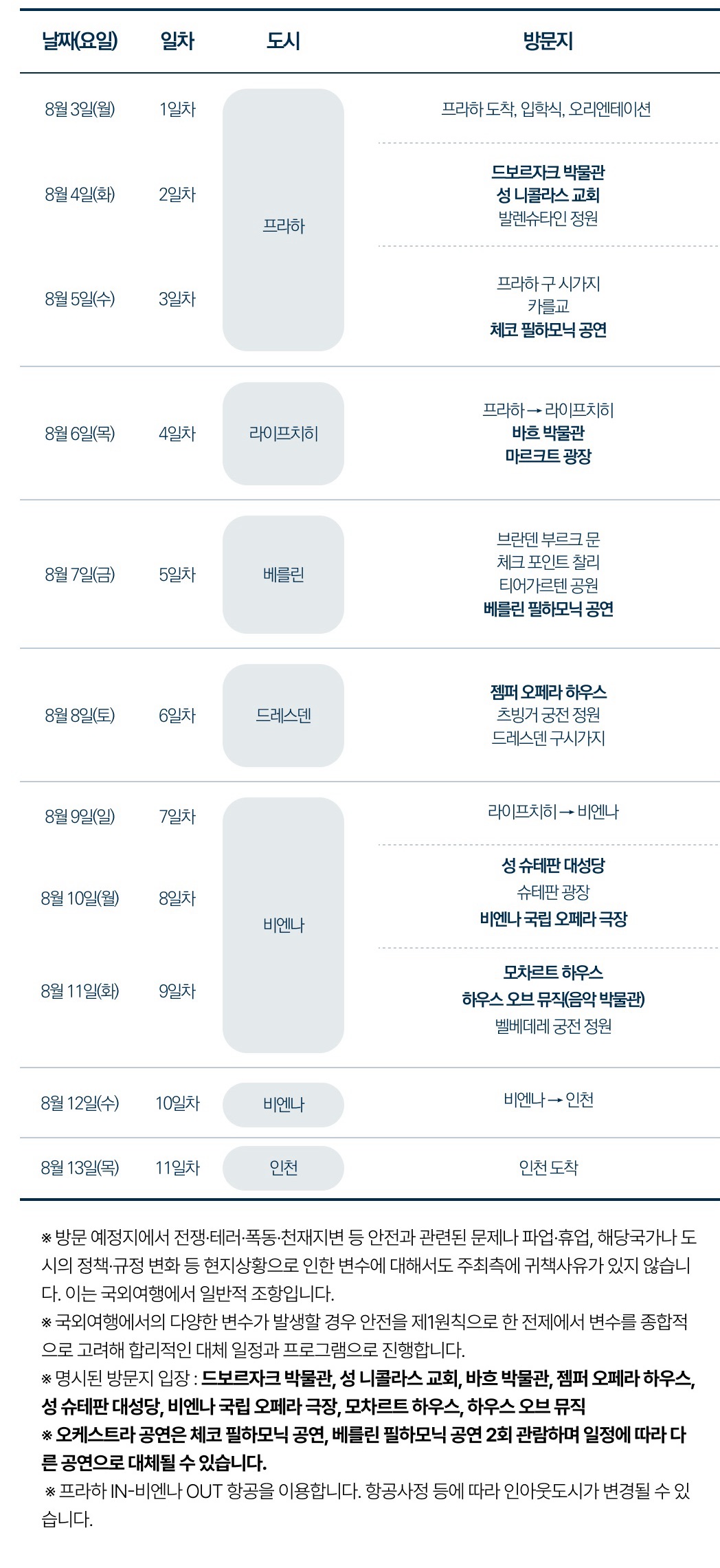 | 날짜(요일) | 일차 | 도시 | 방문지 |
|---|---|---|---|
| 8월 3일(월) | 1일차 | 프라하 | 프라하 도착, 입학식, 오리엔테이션 |
| 8월 4일(화) | 2일차 | | 드보르자크 박물관 성 니콜라스 교회 발렌슈타인 정원 |
| 8월 5일(수) | 3일차 | | 프라하 구 시가지 카를교 체코 필하모닉 공연 |
| 8월 6일(목) | 4일차 | 라이프치히 | 프라하 → 라이프치히 바흐 박물관 마르크트 광장 |
| 8월 7일(금) | 5일차 | 베를린 | 브란덴 부르크 문 체크 포인트 찰리 티어가르텐 공원 베를린 필하모닉 공연 |
| 8월 8일(토) | 6일차 | 드레스덴 | 젬퍼 오페라 하우스 츠빙거 궁전 정원 드레스덴 구시가지 |
| 8월 9일(일) | 7일차 | 비엔나 | 라이프치히 → 비엔나 |
| 8월 10일(월) | 8일차 | | 성 슈테판 대성당 슈테판 광장 비엔나 국립 오페라 극장 |
| 8월 11일(화) | 9일차 | | 모차르트 하우스 하우스 오브 뮤직(음악 박물관) 벨베데레 궁전 정원 |
| 8월 12일(수) | 10일차 | 비엔나 | 비엔나 → 인천 |
| 8월 13일(목) | 11일차 | 인천 | 인천 도착 |

※ 방문 예정지에서 전쟁·테러·폭동·천재지변 등 안전과 관련된 문제나 파업·휴업, 해당국가나 도시의 정책·규정 변화 등 현지상황으로 인한 변수에 대해서도 주최측에 귀책사유가 있지 않습니다. 이는 국외여행에서 일반적 조항입니다.
※ 국외여행에서의 다양한 변수가 발생할 경우 안전을 제1원칙으로 한 전제에서 변수를 종합적으로 고려해 합리적인 대체 일정과 프로그램으로 진행합니다.
※ 명시된 방문지 입장 : 드보르자크 박물관, 성 니콜라스 교회, 바흐 박물관, 젬퍼 오페라 하우스, 성 슈테판 대성당, 비엔나 국립 오페라 극장, 모차르트 하우스, 하우스 오브 뮤직
※ 오케스트라 공연은 체코 필하모닉 공연, 베를린 필하모닉 공연 2회 관람하며 일정에 따라 다른 공연으로 대체될 수 있습니다.
※ 프라하 IN-비엔나 OUT 항공을 이용합니다. 항공사정 등에 따라 인아웃도시가 변경될 수 있습니다.